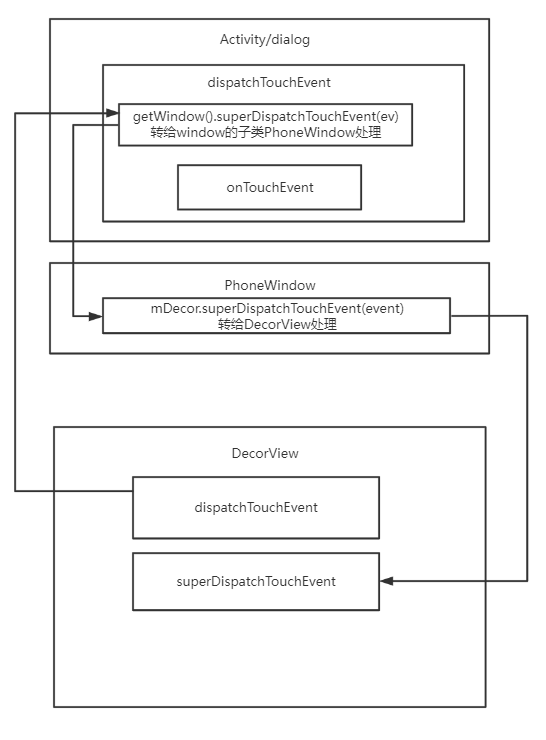 Activity/dialog

dispatchTouchEvent

getWindow().superDispatchTouchEvent(ev)
转给window的子类PhoneWindow处理

onTouchEvent

PhoneWindow

mDecor.superDispatchTouchEvent(event)
转给DecorView处理

DecorView

dispatchTouchEvent

superDispatchTouchEvent